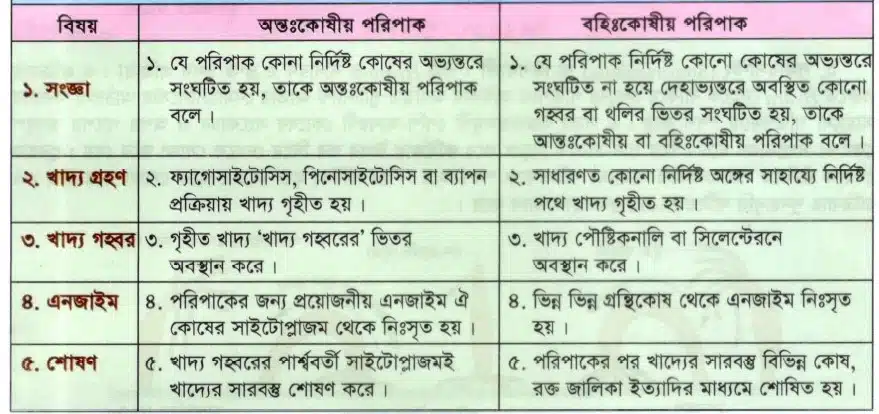 | বিষয় | অন্তঃকোষীয় পরিপাক | বহিঃকোষীয় পরিপাক |
|---|---|---|
| ১. সংজ্ঞা | ১. যে পরিপাক কোনা নির্দিষ্ট কোষের অভ্যন্তরে সংঘটিত হয়, তাকে অন্তঃকোষীয় পরিপাক বলে। | ১. যে পরিপাক নির্দিষ্ট কোনো কোষের অভ্যন্তরে সংঘটিত না হয়ে দেহাভ্যন্তরে অবস্থিত কোনো গহ্বর বা থলির ভিতর সংঘটিত হয়, তাকে আন্তঃকোষীয় বা বহিঃকোষীয় পরিপাক বলে। |
| ২. খাদ্য গ্রহণ | ২. ফ্যাগোসাইটোসিস, পিনোসাইটোসিস বা ব্যাপন প্রক্রিয়ায় খাদ্য গৃহীত হয়। | ২. সাধারণত কোনো নির্দিষ্ট অঙ্গের সাহায্যে নির্দিষ্ট পথে খাদ্য গৃহীত হয়। |
| ৩. খাদ্য গহ্বর | ৩. গৃহীত খাদ্য 'খাদ্য গহ্বরের' ভিতর অবস্থান করে। | ৩. খাদ্য পৌষ্টিকনালি বা সিলেন্টেরনে অবস্থান করে। |
| ৪. এনজাইম | ৪. পরিপাকের জন্য প্রয়োজনীয় এনজাইম ঐ কোষের সাইটোপ্লাজম থেকে নিঃসৃত হয়। | ৪. ভিন্ন ভিন্ন গ্রন্থিকোষ থেকে এনজাইম নিঃসৃত হয়। |
| ৫. শোষণ | ৫. খাদ্য গহ্বরের পার্শ্ববর্তী সাইটোপ্লাজমই খাদ্যের সারবস্তু শোষণ করে। | ৫. পরিপাকের পর খাদ্যের সারবস্তু বিভিন্ন কোষ, রক্ত জালিকা ইত্যাদির মাধ্যমে শোষিত হয়। |